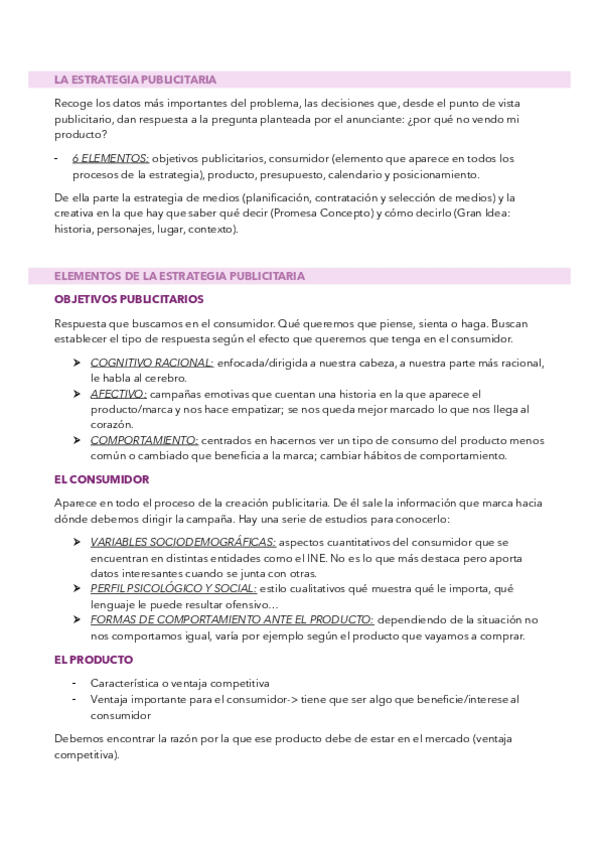 LA ESTRATEGIA PUBLICITARIA

Recoge los datos más importantes del problema, las decisiones que, desde el punto de vista publicitario, dan respuesta a la pregunta planteada por el anunciante: ¿por qué no vendo mi producto?

- 6 ELEMENTOS: objetivos publicitarios, consumidor (elemento que aparece en todos los procesos de la estrategia), producto, presupuesto, calendario y posicionamiento.

De ella parte la estrategia de medios (planificación, contratación y selección de medios) y la creativa en la que hay que saber qué decir (Promesa Concepto) y cómo decirlo (Gran Idea: historia, personajes, lugar, contexto).

ELEMENTOS DE LA ESTRATEGIA PUBLICITARIA

OBJETIVOS PUBLICITARIOS

Respuesta que buscamos en el consumidor. Qué queremos que piense, sienta o haga. Buscan establecer el tipo de respuesta según el efecto que queremos que tenga en el consumidor.

➤ COGNITIVO RACIONAL: enfocada/dirigida a nuestra cabeza, a nuestra parte más racional, le habla al cerebro.
➤ AFECTIVO: campañas emotivas que cuentan una historia en la que aparece el producto/marca y nos hace empatizar; se nos queda mejor marcado lo que nos llega al corazón.
➤ COMPORTAMIENTO: centrados en hacernos ver un tipo de consumo del producto menos común o cambiado que beneficia a la marca; cambiar hábitos de comportamiento.

EL CONSUMIDOR

Aparece en todo el proceso de la creación publicitaria. De él sale la información que marca hacia dónde debemos dirigir la campaña. Hay una serie de estudios para conocerlo:

➤ VARIABLES SOCIODEMOGRÁFICAS: aspectos cuantitativos del consumidor que se encuentran en distintas entidades como el INE. No es lo que más destaca pero aporta datos interesantes cuando se junta con otras.
➤ PERFIL PSICOLÓGICO Y SOCIAL: estilo cualitativos qué muestra qué le importa, qué lenguaje le puede resultar ofensivo…
➤ FORMAS DE COMPORTAMIENTO ANTE EL PRODUCTO: dependiendo de la situación no nos comportamos igual, varía por ejemplo según el producto que vayamos a comprar.

EL PRODUCTO

- Característica o ventaja competitiva
- Ventaja importante para el consumidor-> tiene que ser algo que beneficie/interese al consumidor

Debemos encontrar la razón por la que ese producto debe de estar en el mercado (ventaja competitiva).